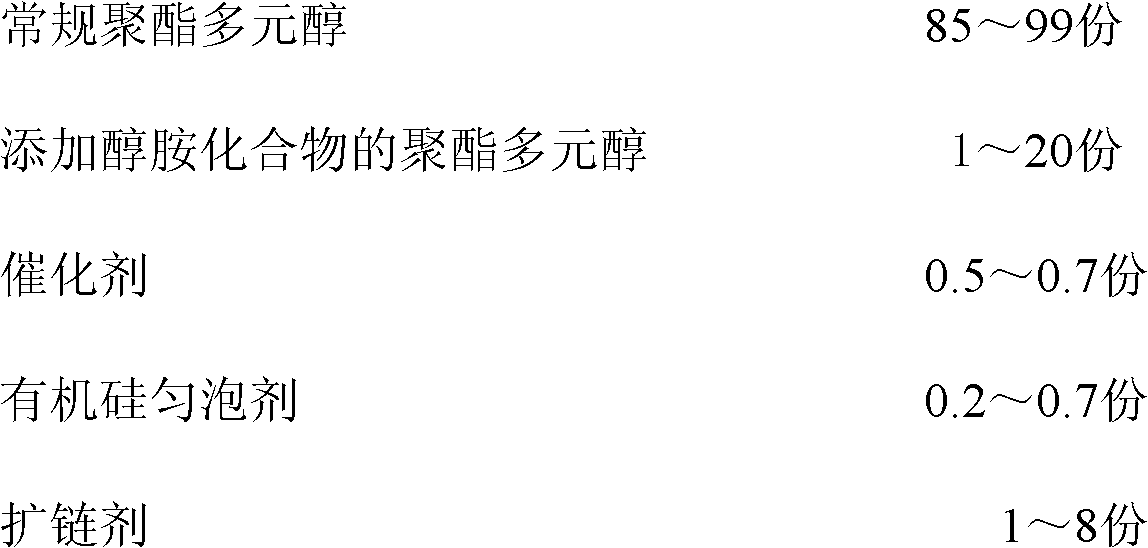 常规聚酯多元醇　85～99份

添加醇胺化合物的聚酯多元醇　1～20份

催化剂　0.5～0.7份

有机硅匀泡剂　0.2～0.7份

扩链剂　1～8份